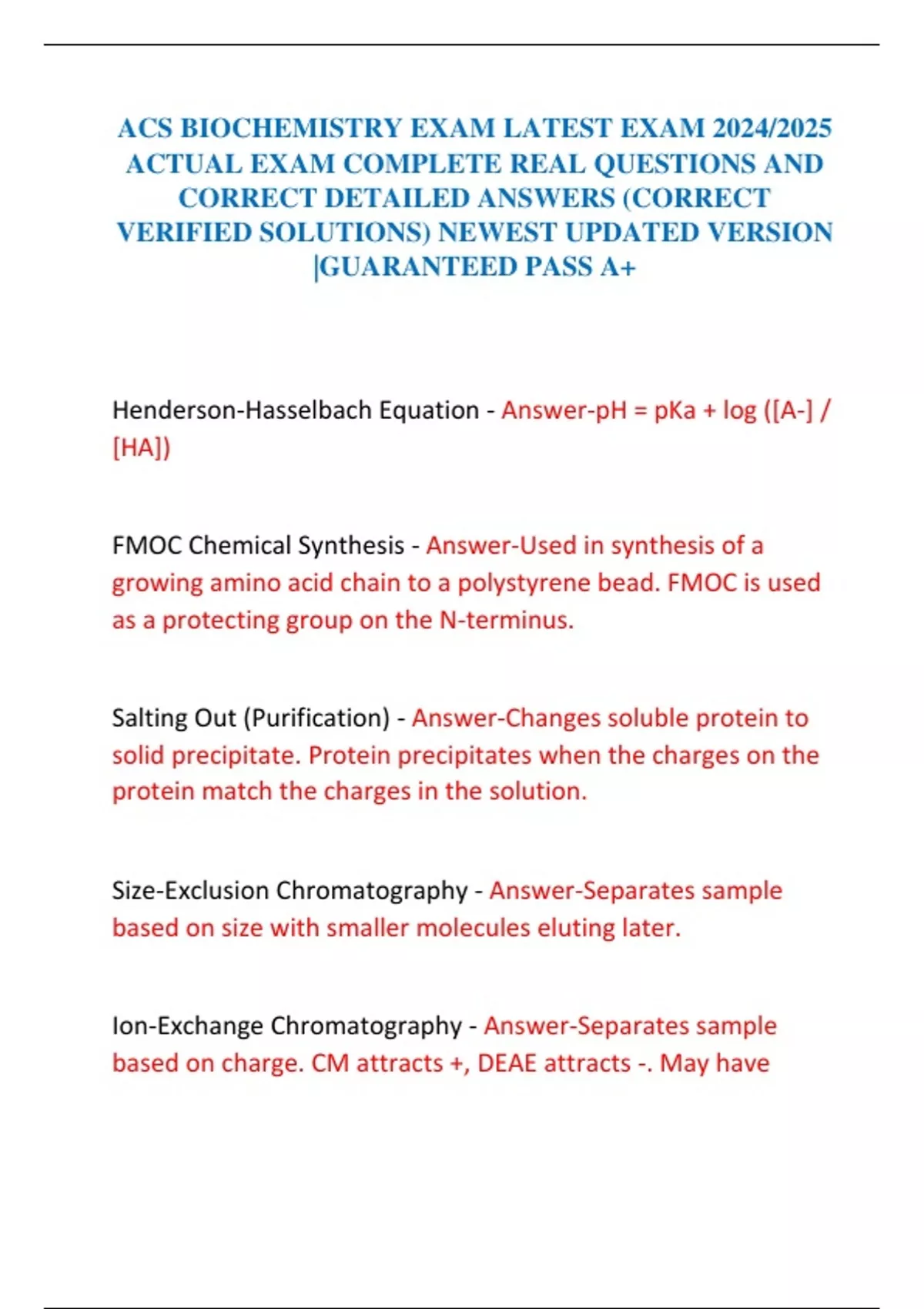 ACS BIOCHEMISTRY EXAM LATEST EXAM 2024/2025 ACTUAL EXAM COMPLETE REAL QUESTIONS AND CORRECT DETAILED ANSWERS (CORRECT VERIFIED SOLUTIONS) NEWEST UPDATED VERSION |GUARANTEED PASS A+

Henderson-Hasselbach Equation - Answer-pH = pKa + log ([A-] / [HA])

FMOC Chemical Synthesis - Answer-Used in synthesis of a growing amino acid chain to a polystyrene bead. FMOC is used as a protecting group on the N-terminus.

Salting Out (Purification) - Answer-Changes soluble protein to solid precipitate. Protein precipitates when the charges on the protein match the charges in the solution.

Size-Exclusion Chromatography - Answer-Separates sample based on size with smaller molecules eluting later.

Ion-Exchange Chromatography - Answer-Separates sample based on charge. CM attracts +, DEAE attracts -. May have